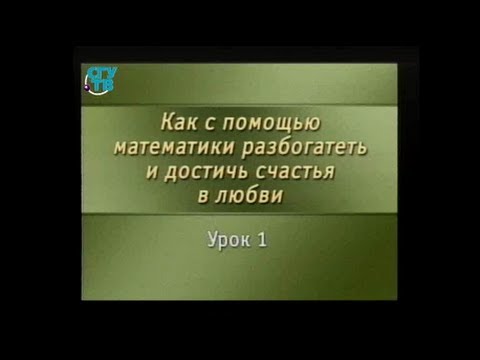 СГУ ТВ

Как с помощью математики разбогатеть и достичь счастья в любви

Урок 1